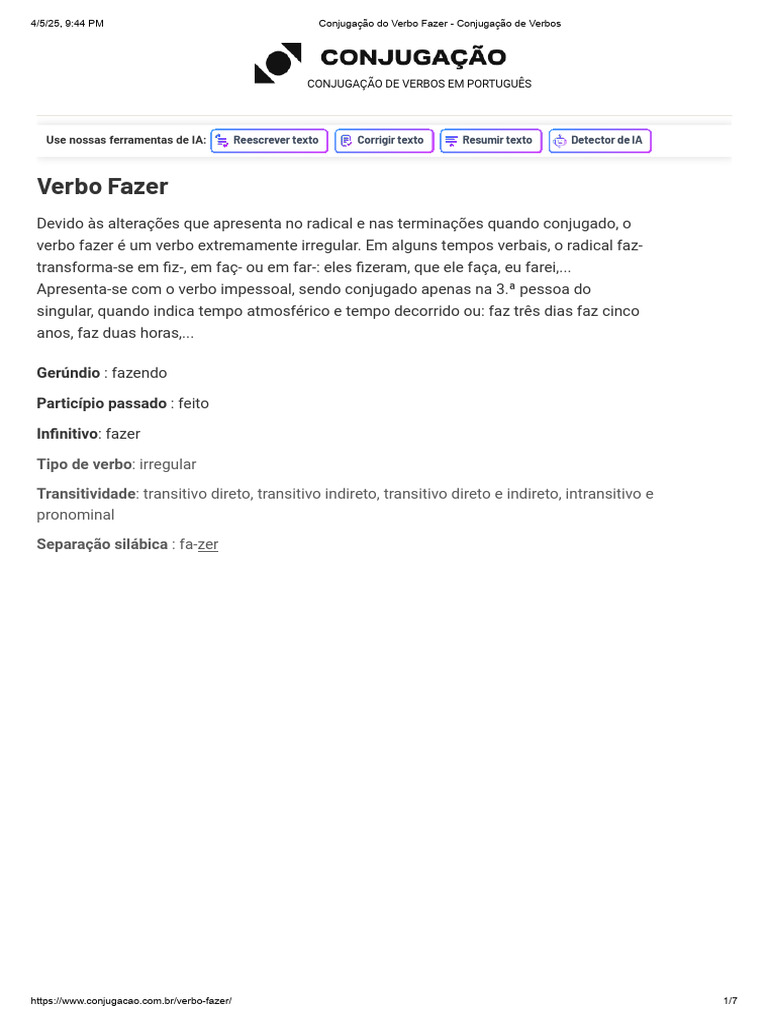 4/5/25, 9:44 PM Conjugação do Verbo Fazer - Conjugação de Verbos

CONJUGAÇÃO
CONJUGAÇÃO DE VERBOS EM PORTUGUÊS

Use nossas ferramentas de IA: Reescrever texto Corrigir texto Resumir texto Detector de IA

Verbo Fazer

Devido às alterações que apresenta no radical e nas terminações quando conjugado, o verbo fazer é um verbo extremamente irregular. Em alguns tempos verbais, o radical faz- transforma-se em fiz-, em faç- ou em far-: eles fizeram, que ele faça, eu farei,... Apresenta-se com o verbo impessoal, sendo conjugado apenas na 3.ª pessoa do singular, quando indica tempo atmosférico e tempo decorrido ou: faz três dias faz cinco anos, faz duas horas,...

Gerúndio : fazendo

Particípio passado : feito

Infinitivo: fazer

Tipo de verbo: irregular

Transitividade: transitivo direto, transitivo indireto, transitivo direto e indireto, intransitivo e pronominal

Separação silábica : fa-zer

https://www.conjugacao.com.br/verbo-fazer/ 1/7